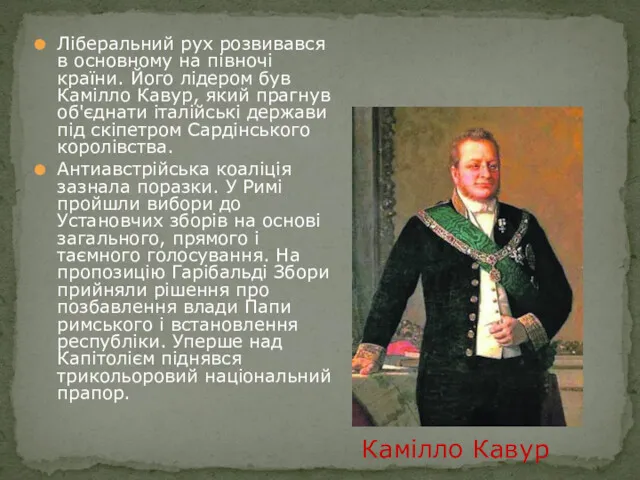 Ліберальний рух розвивався в основному на півночі країни. Його лідером був Камілло Кавур, який прагнув об'єднати італійські держави під скіпетром Сардінського королівства.

Антиавстрійська коаліція зазнала поразки. У Римі пройшли вибори до Установчих зборів на основі загального, прямого і таємного голосування. На пропозицію Гарібальді Збори прийняли рішення про позбавлення влади Папи римського і встановлення республіки. Уперше над Капітолієм піднявся трикольоровий національний прапор.

Камілло Кавур